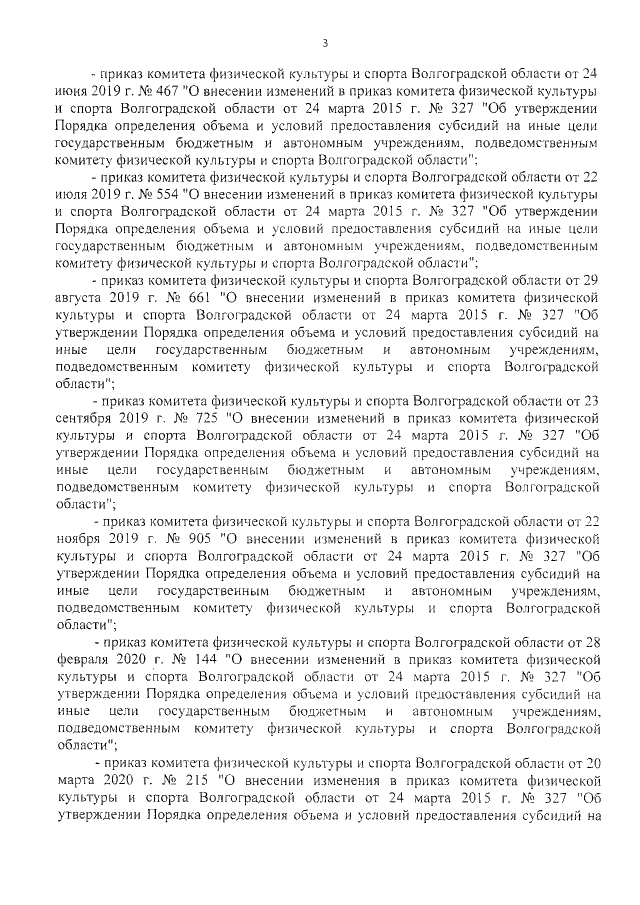 3

- приказ комитета физической культуры и спорта Волгоградской области от 24 июня 2019 г. № 467 "О внесении изменений в приказ комитета физической культуры и спорта Волгоградской области от 24 марта 2015 г. № 327 "Об утверждении Порядка определения объема и условий предоставления субсидий на иные цели государственным бюджетным и автономным учреждениям, подведомственным комитету физической культуры и спорта Волгоградской области";

- приказ комитета физической культуры и спорта Волгоградской области от 22 июля 2019 г. № 554 "О внесении изменений в приказ комитета физической культуры и спорта Волгоградской области от 24 марта 2015 г. № 327 "Об утверждении Порядка определения объема и условий предоставления субсидий на иные цели государственным бюджетным и автономным учреждениям, подведомственным комитету физической культуры и спорта Волгоградской области";

- приказ комитета физической культуры и спорта Волгоградской области от 29 августа 2019 г. № 661 "О внесении изменений в приказ комитета физической культуры и спорта Волгоградской области от 24 марта 2015 г. № 327 "Об утверждении Порядка определения объема и условий предоставления субсидий на иные цели государственным бюджетным и автономным учреждениям, подведомственным комитету физической культуры и спорта Волгоградской области";

- приказ комитета физической культуры и спорта Волгоградской области от 23 сентября 2019 г. № 725 "О внесении изменений в приказ комитета физической культуры и спорта Волгоградской области от 24 марта 2015 г. № 327 "Об утверждении Порядка определения объема и условий предоставления субсидий на иные цели государственным бюджетным и автономным учреждениям, подведомственным комитету физической культуры и спорта Волгоградской области";

- приказ комитета физической культуры и спорта Волгоградской области от 22 ноября 2019 г. № 905 "О внесении изменений в приказ комитета физической культуры и спорта Волгоградской области от 24 марта 2015 г. № 327 "Об утверждении Порядка определения объема и условий предоставления субсидий на иные цели государственным бюджетным и автономным учреждениям, подведомственным комитету физической культуры и спорта Волгоградской области";

- приказ комитета физической культуры и спорта Волгоградской области от 28 февраля 2020 г. № 144 "О внесении изменений в приказ комитета физической культуры и спорта Волгоградской области от 24 марта 2015 г. № 327 "Об утверждении Порядка определения объема и условий предоставления субсидий на иные цели государственным бюджетным и автономным учреждениям, подведомственным комитету физической культуры и спорта Волгоградской области";

- приказ комитета физической культуры и спорта Волгоградской области от 20 марта 2020 г. № 215 "О внесении изменения в приказ комитета физической культуры и спорта Волгоградской области от 24 марта 2015 г. № 327 "Об утверждении Порядка определения объема и условий предоставления субсидий на